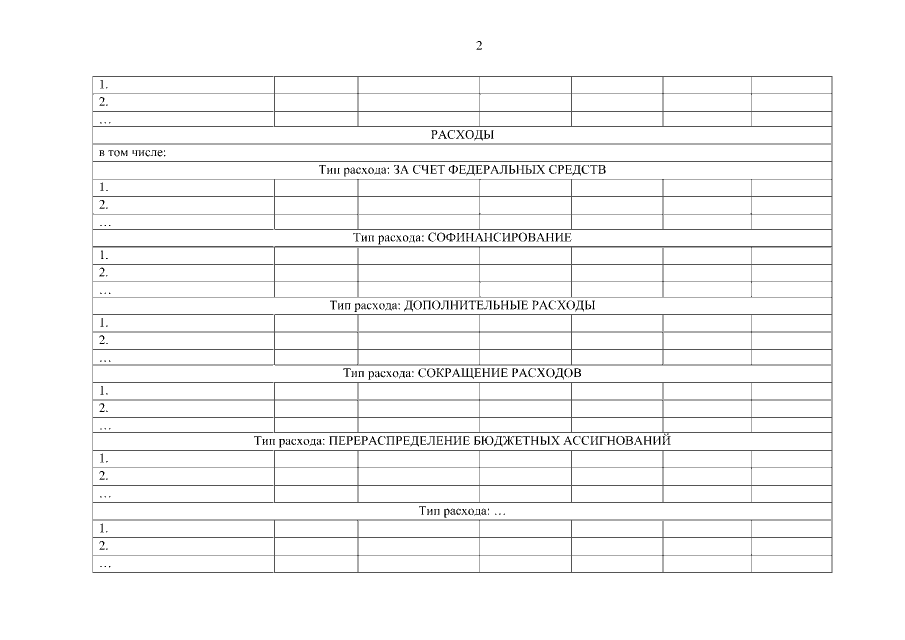 2

| | | | | | | |
|---|---|---|---|---|---|---|
| 1. | | | | | | |
| 2. | | | | | | |
| … | | | | | | |
| РАСХОДЫ | | | | | | |
| в том числе: | | | | | | |
| Тип расхода: ЗА СЧЕТ ФЕДЕРАЛЬНЫХ СРЕДСТВ | | | | | | |
| 1. | | | | | | |
| 2. | | | | | | |
| … | | | | | | |
| Тип расхода: СОФИНАНСИРОВАНИЕ | | | | | | |
| 1. | | | | | | |
| 2. | | | | | | |
| … | | | | | | |
| Тип расхода: ДОПОЛНИТЕЛЬНЫЕ РАСХОДЫ | | | | | | |
| 1. | | | | | | |
| 2. | | | | | | |
| … | | | | | | |
| Тип расхода: СОКРАЩЕНИЕ РАСХОДОВ | | | | | | |
| 1. | | | | | | |
| 2. | | | | | | |
| … | | | | | | |
| Тип расхода: ПЕРЕРАСПРЕДЕЛЕНИЕ БЮДЖЕТНЫХ АССИГНОВАНИЙ | | | | | | |
| 1. | | | | | | |
| 2. | | | | | | |
| … | | | | | | |
| Тип расхода: … | | | | | | |
| 1. | | | | | | |
| 2. | | | | | | |
| … | | | | | | |